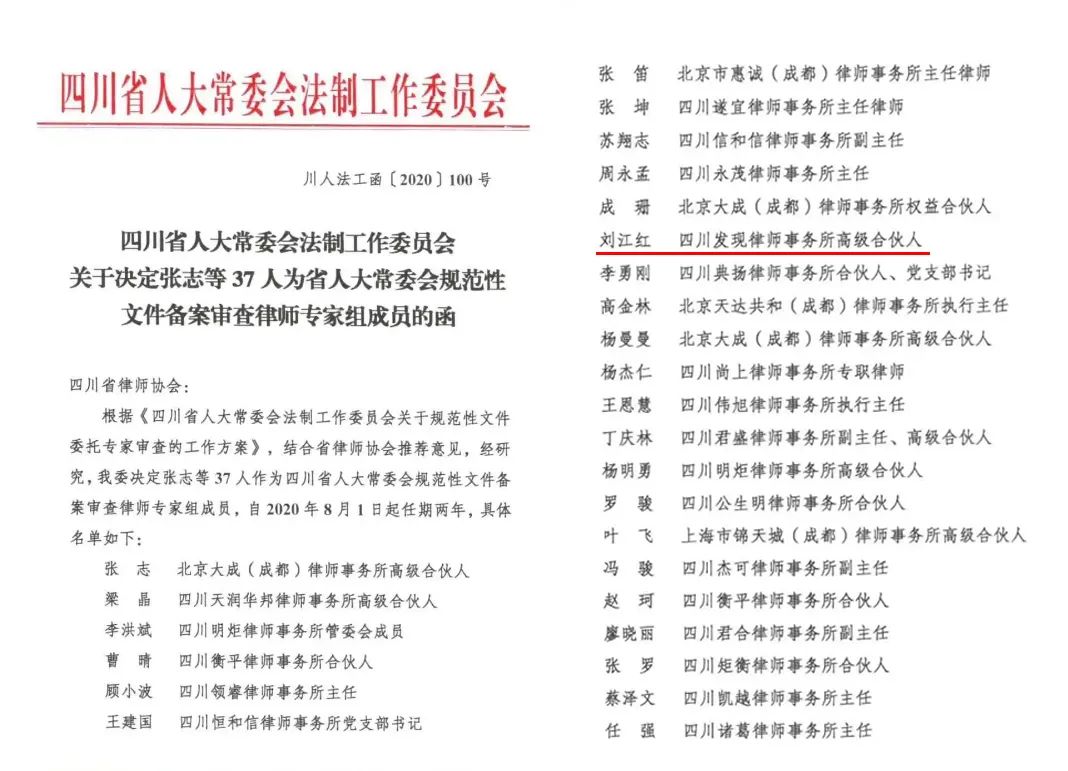 四川省人大常委会法制工作委员会

川人法工函〔2020〕100号

四川省人大常委会法制工作委员会
关于决定张志等37人为省人大常委会规范性文件备案审查律师专家组成员的函

四川省律师协会：

根据《四川省人大常委会法制工作委员会关于规范性文件委托专家审查的工作方案》，结合省律师协会推荐意见，经研究，我委决定张志等37人作为四川省人大常委会规范性文件备案审查律师专家组成员，自2020年8月1日起任期两年，具体名单如下：

张　志　北京大成（成都）律师事务所高级合伙人
梁　晶　四川天润华邦律师事务所高级合伙人
李洪斌　四川明炬律师事务所管委会成员
曹　晴　四川衡平律师事务所合伙人
顾小波　四川领睿律师事务所主任
王建国　四川恒和信律师事务所党支部书记

张　笛　北京市惠诚（成都）律师事务所主任律师
张　坤　四川遂宜律师事务所主任律师
苏翔志　四川信和信律师事务所副主任
周永孟　四川永茂律师事务所主任
成　珊　北京大成（成都）律师事务所权益合伙人
刘江红　四川发现律师事务所高级合伙人
李勇刚　四川典扬律师事务所合伙人、党支部书记
高金林　北京天达共和（成都）律师事务所执行主任
杨曼曼　北京大成（成都）律师事务所高级合伙人
杨杰仁　四川尚上律师事务所专职律师
王恩慧　四川伟旭律师事务所执行主任
丁庆林　四川君盛律师事务所副主任、高级合伙人
杨明勇　四川明炬律师事务所高级合伙人
罗　骏　四川公生明律师事务所合伙人
叶　飞　上海市锦天城（成都）律师事务所高级合伙人
冯　骏　四川杰可律师事务所副主任
赵　珂　四川衡平律师事务所合伙人
廖晓丽　四川君合律师事务所副主任
张　罗　四川炬衡律师事务所合伙人
蔡泽文　四川凯越律师事务所主任
任　强　四川诸葛律师事务所主任